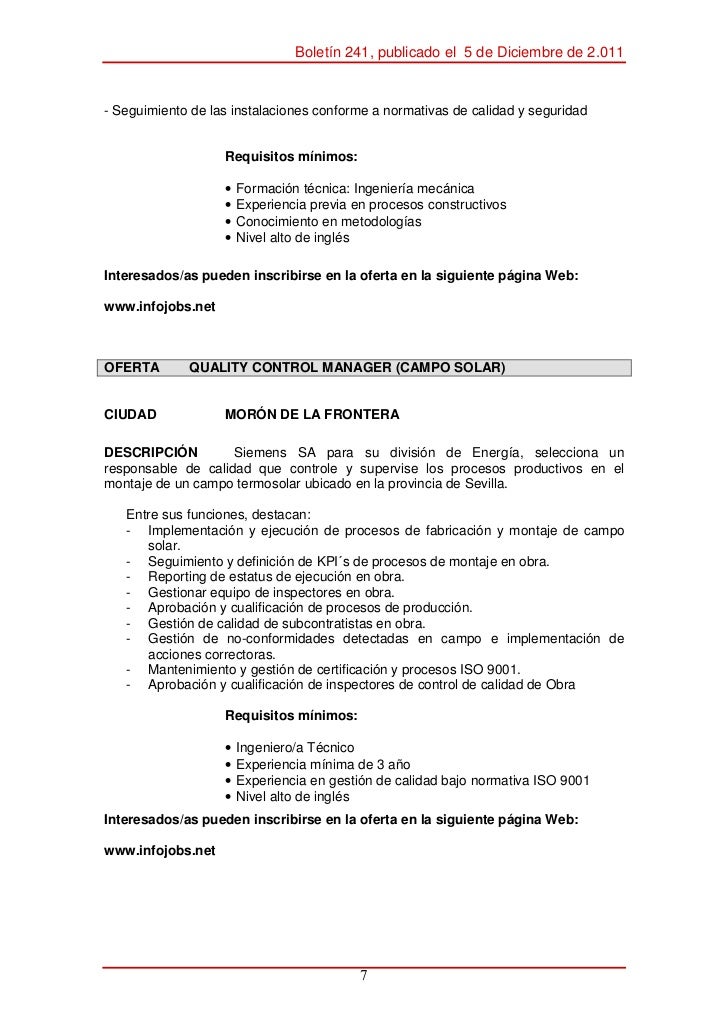 Boletín 241, publicado el 5 de Diciembre de 2.011

- Seguimiento de las instalaciones conforme a normativas de calidad y seguridad

Requisitos mínimos:

• Formación técnica: Ingeniería mecánica
• Experiencia previa en procesos constructivos
• Conocimiento en metodologías
• Nivel alto de inglés

Interesados/as pueden inscribirse en la oferta en la siguiente página Web:

www.infojobs.net

OFERTA QUALITY CONTROL MANAGER (CAMPO SOLAR)

CIUDAD MORÓN DE LA FRONTERA

DESCRIPCIÓN Siemens SA para su división de Energía, selecciona un responsable de calidad que controle y supervise los procesos productivos en el montaje de un campo termosolar ubicado en la provincia de Sevilla.

Entre sus funciones, destacan:
- Implementación y ejecución de procesos de fabricación y montaje de campo solar.
- Seguimiento y definición de KPI´s de procesos de montaje en obra.
- Reporting de estatus de ejecución en obra.
- Gestionar equipo de inspectores en obra.
- Aprobación y cualificación de procesos de producción.
- Gestión de calidad de subcontratistas en obra.
- Gestión de no-conformidades detectadas en campo e implementación de acciones correctoras.
- Mantenimiento y gestión de certificación y procesos ISO 9001.
- Aprobación y cualificación de inspectores de control de calidad de Obra

Requisitos mínimos:

• Ingeniero/a Técnico
• Experiencia mínima de 3 año
• Experiencia en gestión de calidad bajo normativa ISO 9001
• Nivel alto de inglés

Interesados/as pueden inscribirse en la oferta en la siguiente página Web:

www.infojobs.net

7